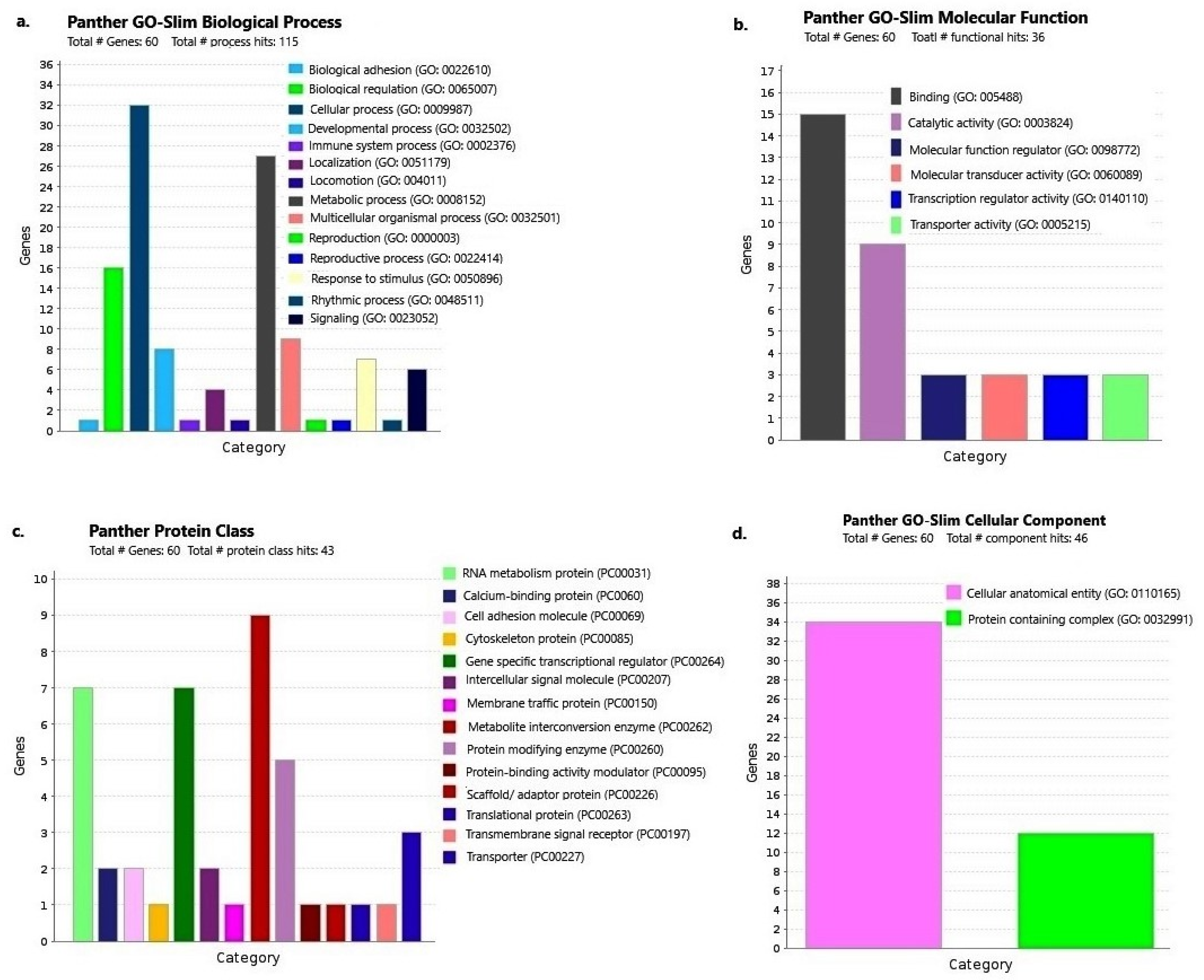 a.
Panther GO-Slim Biological Process
Total # Genes: 60 Total # process hits: 115

36
34
32
30
28
26
24
22
20
18
16
14
12
10
8
6
4
2
0

Genes

Biological adhesion (GO: 0022610)
Biological regulation (GO: 0065007)
Cellular process (GO: 0009987)
Developmental process (GO: 0032502)
Immune system process (GO: 0002376)
Localization (GO: 0051179)
Locomotion (GO: 004011)
Metabolic process (GO: 0008152)
Multicellular organismal process (GO: 0032501)
Reproduction (GO: 0000003)
Reproductive process (GO: 0022414)
Response to stimulus (GO: 0050896)
Rhythmic process (GO: 0048511)
Signaling (GO: 0023052)

Category

b.
Panther GO-Slim Molecular Function
Total # Genes: 60 Toatl # functional hits: 36

17
16
15
14
13
12
11
10
9
8
7
6
5
4
3
2
1
0

Genes

Binding (GO: 005488)
Catalytic activity (GO: 0003824)
Molecular function regulator (GO: 0098772)
Molecular transducer activity (GO: 0060089)
Transcription regulator activity (GO: 0140110)
Transporter activity (GO: 0005215)

Category

c.
Panther Protein Class
Total # Genes: 60 Total # protein class hits: 43

10
9
8
7
6
5
4
3
2
1
0

Genes

RNA metabolism protein (PC00031)
Calcium-binding protein (PC0060)
Cell adhesion molecule (PC00069)
Cytoskeleton protein (PC00085)
Gene specific transcriptional regulator (PC00264)
Intercellular signal molecule (PC00207)
Membrane traffic protein (PC00150)
Metabolite interconversion enzyme (PC00262)
Protein modifying enzyme (PC00260)
Protein-binding activity modulator (PC00095)
Scaffold/ adaptor protein (PC00226)
Translational protein (PC00263)
Transmembrane signal receptor (PC00197)
Transporter (PC00227)

Category

d.
Panther GO-Slim Cellular Component
Total # Genes: 60 Total # component hits: 46

38
36
34
32
30
28
26
24
22
20
18
16
14
12
10
8
6
4
2
0

Genes

Cellular anatomical entity (GO: 0110165)
Protein containing complex (GO: 0032991)

Category